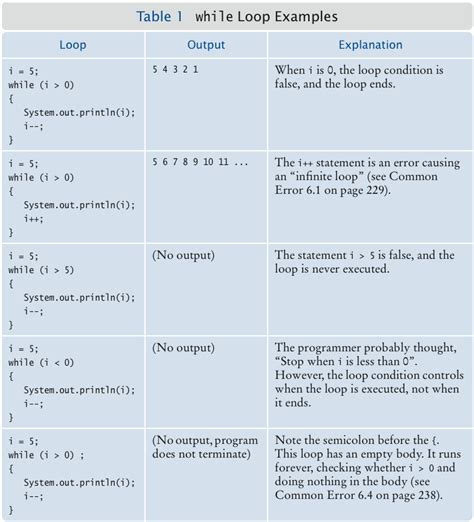 Table 1 while Loop Examples

| Loop | Output | Explanation |
|---|---|---|
| i = 5; while (i > 0) { System.out.println(i); i--; } | 5 4 3 2 1 | When i is 0, the loop condition is false, and the loop ends. |
| i = 5; while (i > 0) { System.out.println(i); i++; } | 5 6 7 8 9 10 11 ... | The i++ statement is an error causing an "infinite loop" (see Common Error 6.1 on page 229). |
| i = 5; while (i > 5) { System.out.println(i); i--; } | (No output) | The statement i > 5 is false, and the loop is never executed. |
| i = 5; while (i < 0) { System.out.println(i); i--; } | (No output) | The programmer probably thought, "Stop when i is less than 0". However, the loop condition controls when the loop is executed, not when it ends. |
| i = 5; while (i > 0) ; { System.out.println(i); i--; } | (No output, program does not terminate) | Note the semicolon before the {. This loop has an empty body. It runs forever, checking whether i > 0 and doing nothing in the body (see Common Error 6.4 on page 238). |